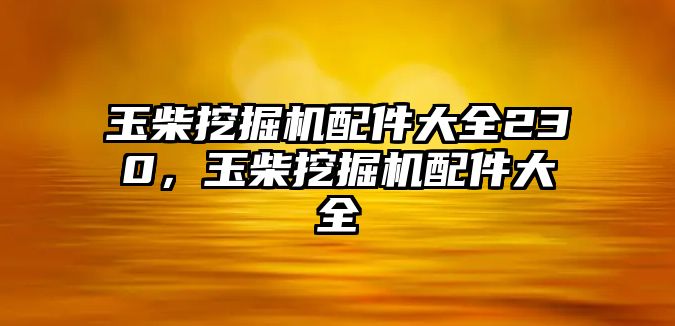 玉柴挖掘机配件大全230，玉柴挖掘机配件大全